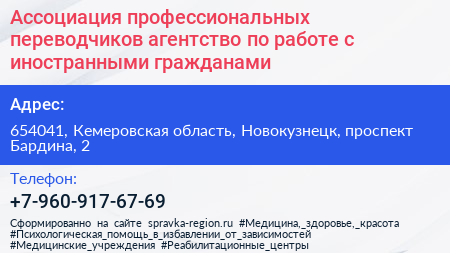 Ассоциация профессиональных переводчиков агентство по работе с иностранными гражданами

Адрес:

654041, Кемеровская область, Новокузнецк, проспект Бардина, 2

Телефон:

+7-960-917-67-69

Сформированно на сайте spravka-region.ru #Медицина,_здоровье,_красота #Психологическая_помощь_в_избавлении_от_зависимостей #Медицинские_учреждения #Реабилитационные_центры